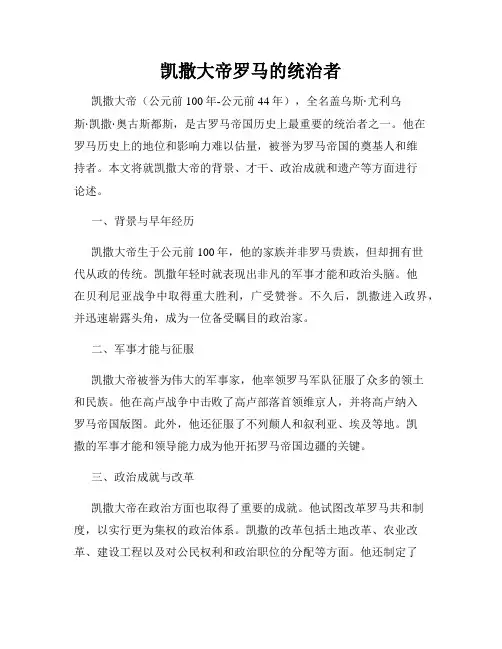 凯撒大帝罗马的统治者

凯撒大帝（公元前100年-公元前44年），全名盖乌斯·尤利乌斯·凯撒·奥古斯都斯，是古罗马帝国历史上最重要的统治者之一。他在罗马历史上的地位和影响力难以估量，被誉为罗马帝国的奠基人和维持者。本文将就凯撒大帝的背景、才干、政治成就和遗产等方面进行论述。

一、背景与早年经历

凯撒大帝生于公元前100年，他的家族并非罗马贵族，但却拥有世代从政的传统。凯撒年轻时就表现出非凡的军事才能和政治头脑。他在贝利尼亚战争中取得重大胜利，广受赞誉。不久后，凯撒进入政界，并迅速崭露头角，成为一位备受瞩目的政治家。

二、军事才能与征服

凯撒大帝被誉为伟大的军事家，他率领罗马军队征服了众多的领土和民族。他在高卢战争中击败了高卢部落首领维京人，并将高卢纳入罗马帝国版图。此外，他还征服了不列颠人和叙利亚、埃及等地。凯撒的军事才能和领导能力成为他开拓罗马帝国边疆的关键。

三、政治成就与改革

凯撒大帝在政治方面也取得了重要的成就。他试图改革罗马共和制度，以实行更为集权的政治体系。凯撒的改革包括土地改革、农业改革、建设工程以及对公民权利和政治职位的分配等方面。他还制定了